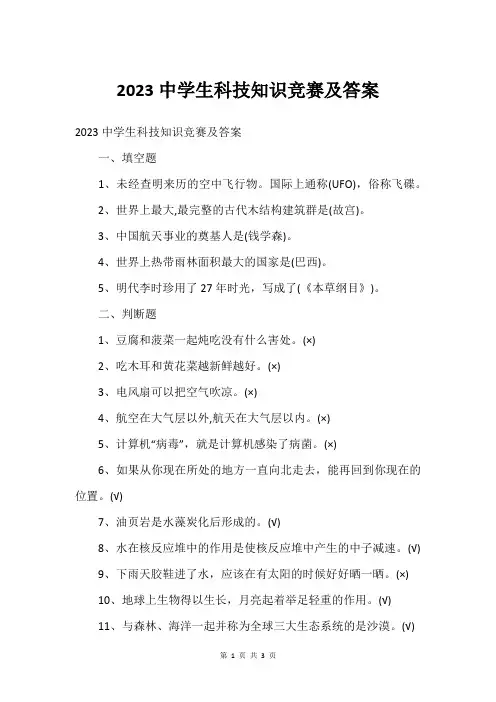 2023 中学生科技知识竞赛及答案

2023 中学生科技知识竞赛及答案

一、填空题

1、未经查明来历的空中飞行物。国际上通称(UFO)，俗称飞碟。

2、世界上最大,最完整的古代木结构建筑群是(故宫)。

3、中国航天事业的奠基人是(钱学森)。

4、世界上热带雨林面积最大的国家是(巴西)。

5、明代李时珍用了 27 年时光，写成了(《本草纲目》)。

二、判断题

1、豆腐和菠菜一起炖吃没有什么害处。(×)

2、吃木耳和黄花菜越新鲜越好。(×)

3、电风扇可以把空气吹凉。(×)

4、航空在大气层以外,航天在大气层以内。(×)

5、计算机“病毒”，就是计算机感染了病菌。(×)

6、如果从你现在所处的地方一直向北走去，能再回到你现在的位置。(√)

7、油页岩是水藻炭化后形成的。(√)

8、水在核反应堆中的作用是使核反应堆中产生的中子减速。(√)

9、下雨天胶鞋进了水，应该在有太阳的时候好好晒一晒。(×)

10、地球上生物得以生长，月亮起着举足轻重的作用。(√)

11、与森林、海洋一起并称为全球三大生态系统的是沙漠。(√)

第 1 页 共 3 页